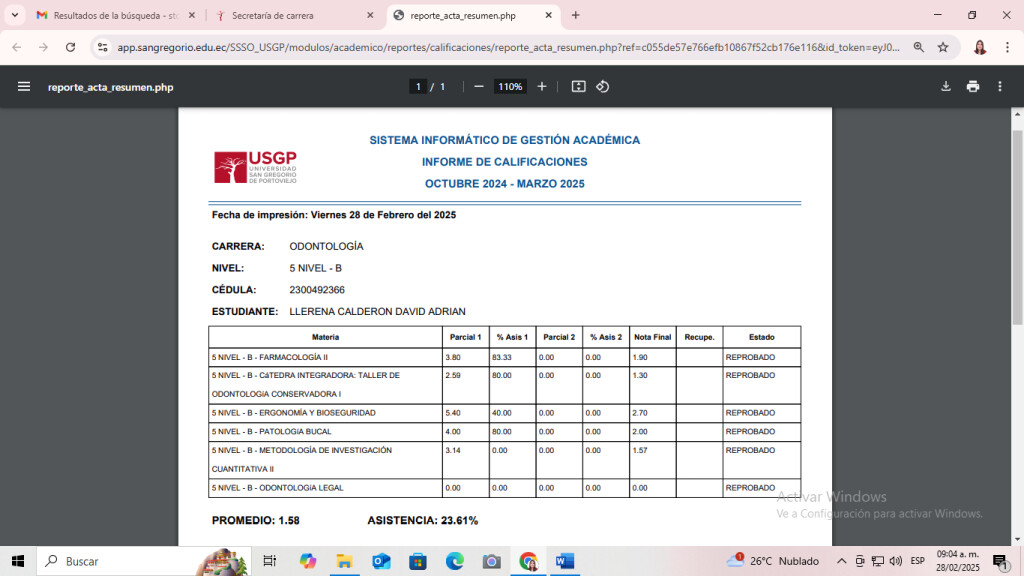 Resultados de la búsqueda - st
Secretaría de carrera
reporte_acta_resumen.php
app.sangregorio.edu.ec/SSSO_USGP/modulos/academico/reportes/calificaciones/reporte_acta_resumen.php?ref=c055de57e766efb10867f52cb176e116&id_token=eyJ0...
reporte_acta_resumen.php
1 / 1
110%

USGP
UNIVERSIDAD SAN GREGORIO DE PORTOVIEJO

SISTEMA INFORMÁTICO DE GESTIÓN ACADÉMICA
INFORME DE CALIFICACIONES
OCTUBRE 2024 - MARZO 2025

Fecha de impresión: Viernes 28 de Febrero del 2025

CARRERA: ODONTOLOGÍA
NIVEL: 5 NIVEL - B
CÉDULA: 2300492366
ESTUDIANTE: LLERENA CALDERON DAVID ADRIAN

| Materia | Parcial 1 | % Asis 1 | Parcial 2 | % Asis 2 | Nota Final | Recupe. | Estado |
|---|---|---|---|---|---|---|---|
| 5 NIVEL - B - FARMACOLOGÍA II | 3.80 | 83.33 | 0.00 | 0.00 | 1.90 | | REPROBADO |
| 5 NIVEL - B - CáTEDRA INTEGRADORA: TALLER DE ODONTOLOGIA CONSERVADORA I | 2.59 | 80.00 | 0.00 | 0.00 | 1.30 | | REPROBADO |
| 5 NIVEL - B - ERGONOMÍA Y BIOSEGURIDAD | 5.40 | 40.00 | 0.00 | 0.00 | 2.70 | | REPROBADO |
| 5 NIVEL - B - PATOLOGIA BUCAL | 4.00 | 80.00 | 0.00 | 0.00 | 2.00 | | REPROBADO |
| 5 NIVEL - B - METODOLOGÍA DE INVESTIGACIÓN CUANTITATIVA II | 3.14 | 0.00 | 0.00 | 0.00 | 1.57 | | REPROBADO |
| 5 NIVEL - B - ODONTOLOGIA LEGAL | 0.00 | 0.00 | 0.00 | 0.00 | 0.00 | | REPROBADO |

PROMEDIO: 1.58 ASISTENCIA: 23.61%

Activar Windows
Ve a Configuración para activar Windows.

Buscar
26°C Nublado
ESP
09:04 a. m.
28/02/2025